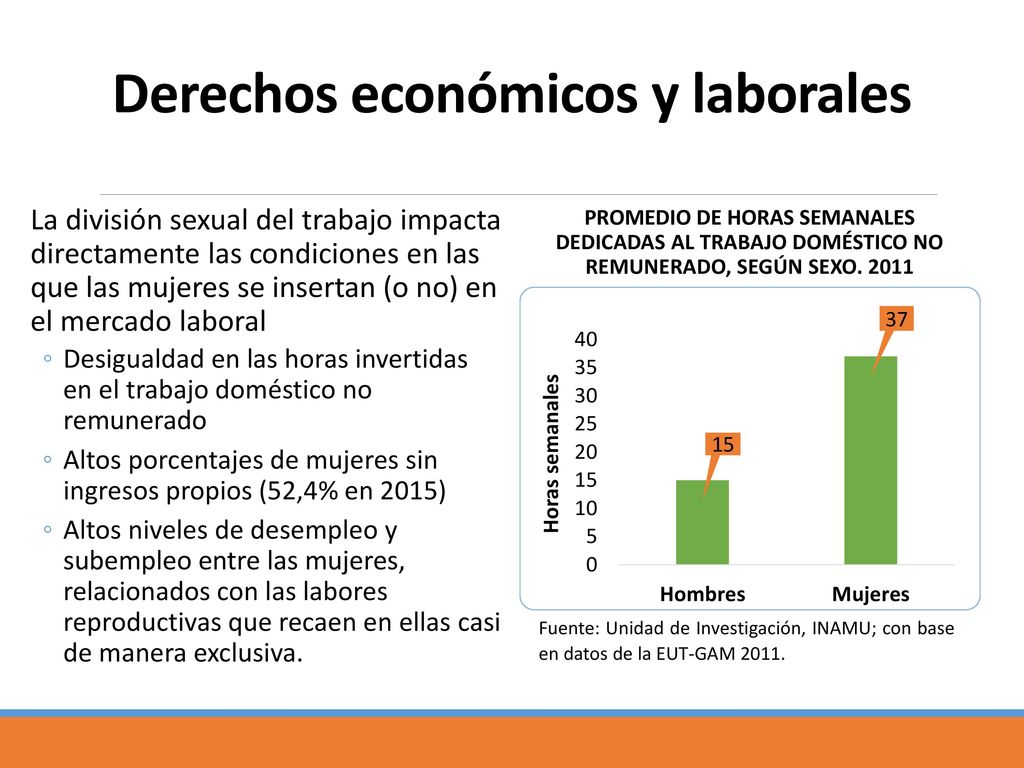 Derechos económicos y laborales

La división sexual del trabajo impacta directamente las condiciones en las que las mujeres se insertan (o no) en el mercado laboral

◦ Desigualdad en las horas invertidas en el trabajo doméstico no remunerado

◦ Altos porcentajes de mujeres sin ingresos propios (52,4% en 2015)

◦ Altos niveles de desempleo y subempleo entre las mujeres, relacionados con las labores reproductivas que recaen en ellas casi de manera exclusiva.

PROMEDIO DE HORAS SEMANALES DEDICADAS AL TRABAJO DOMÉSTICO NO REMUNERADO, SEGÚN SEXO. 2011

Horas semanales

40
35
30
25
20
15
10
5
0

15
37

Hombres
Mujeres

Fuente: Unidad de Investigación, INAMU; con base en datos de la EUT-GAM 2011.